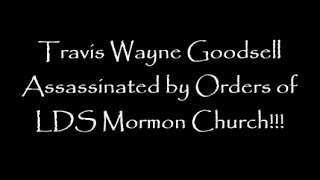 Travis Wayne Goodsell Assassinated by Orders of LDS Mormon Church!!!